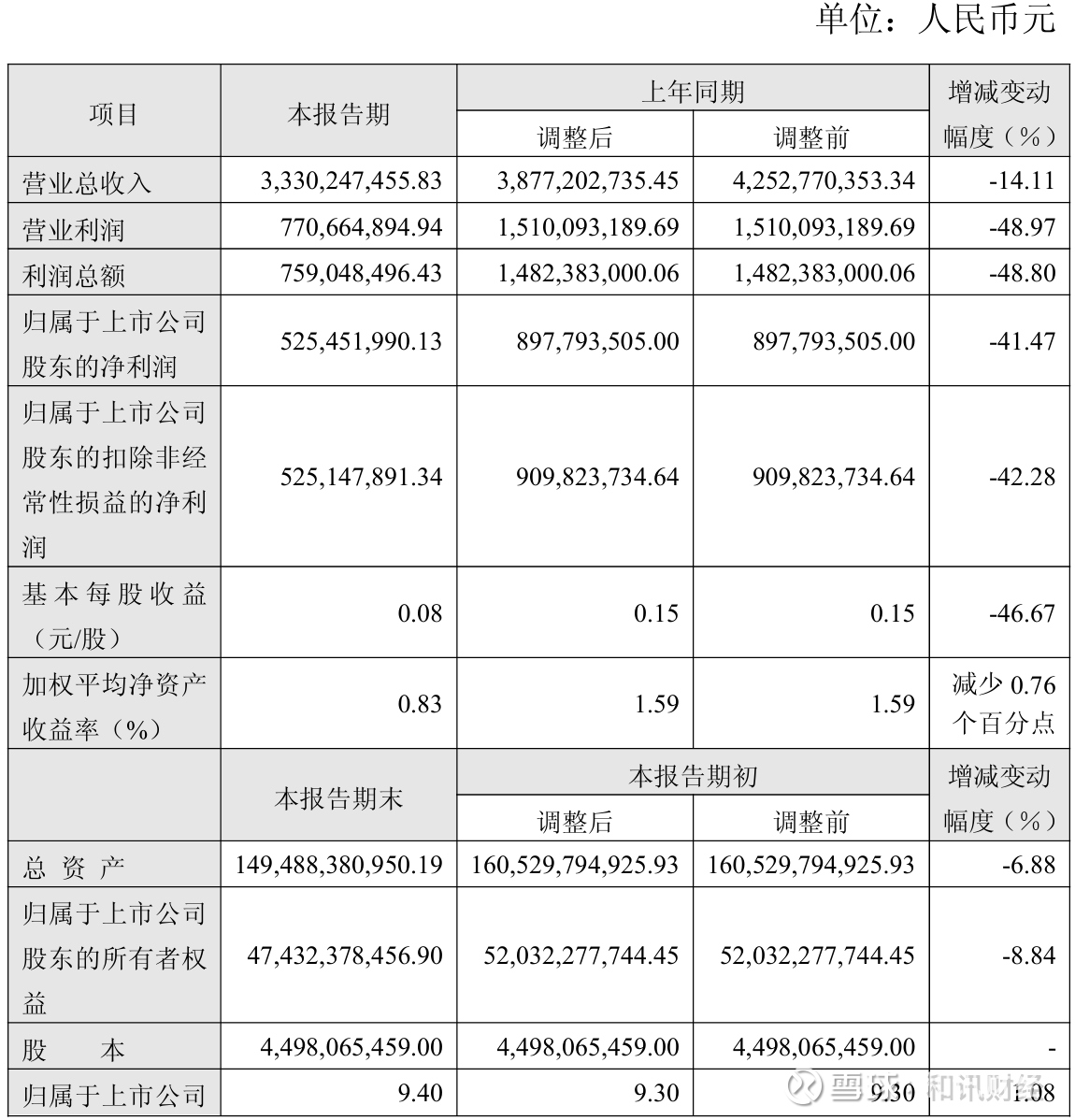 单位：人民币元

| 项目 | 本报告期 | 上年同期 调整后 | 上年同期 调整前 | 增减变动幅度（%） |
|---|---|---|---|---|
| 营业总收入 | 3,330,247,455.83 | 3,877,202,735.45 | 4,252,770,353.34 | -14.11 |
| 营业利润 | 770,664,894.94 | 1,510,093,189.69 | 1,510,093,189.69 | -48.97 |
| 利润总额 | 759,048,496.43 | 1,482,383,000.06 | 1,482,383,000.06 | -48.80 |
| 归属于上市公司股东的净利润 | 525,451,990.13 | 897,793,505.00 | 897,793,505.00 | -41.47 |
| 归属于上市公司股东的扣除非经常性损益的净利润 | 525,147,891.34 | 909,823,734.64 | 909,823,734.64 | -42.28 |
| 基本每股收益（元/股） | 0.08 | 0.15 | 0.15 | -46.67 |
| 加权平均净资产收益率（%） | 0.83 | 1.59 | 1.59 | 减少 0.76 个百分点 |
|  | 本报告期末 | 本报告期初 调整后 | 本报告期初 调整前 | 增减变动幅度（%） |
| 总 资 产 | 149,488,380,950.19 | 160,529,794,925.93 | 160,529,794,925.93 | -6.88 |
| 归属于上市公司股东的所有者权益 | 47,432,378,456.90 | 52,032,277,744.45 | 52,032,277,744.45 | -8.84 |
| 股 本 | 4,498,065,459.00 | 4,498,065,459.00 | 4,498,065,459.00 | - |
| 归属于上市公司 | 9.40 | 9.30 | 9.30 | 1.08 |

雪球 和讯财经